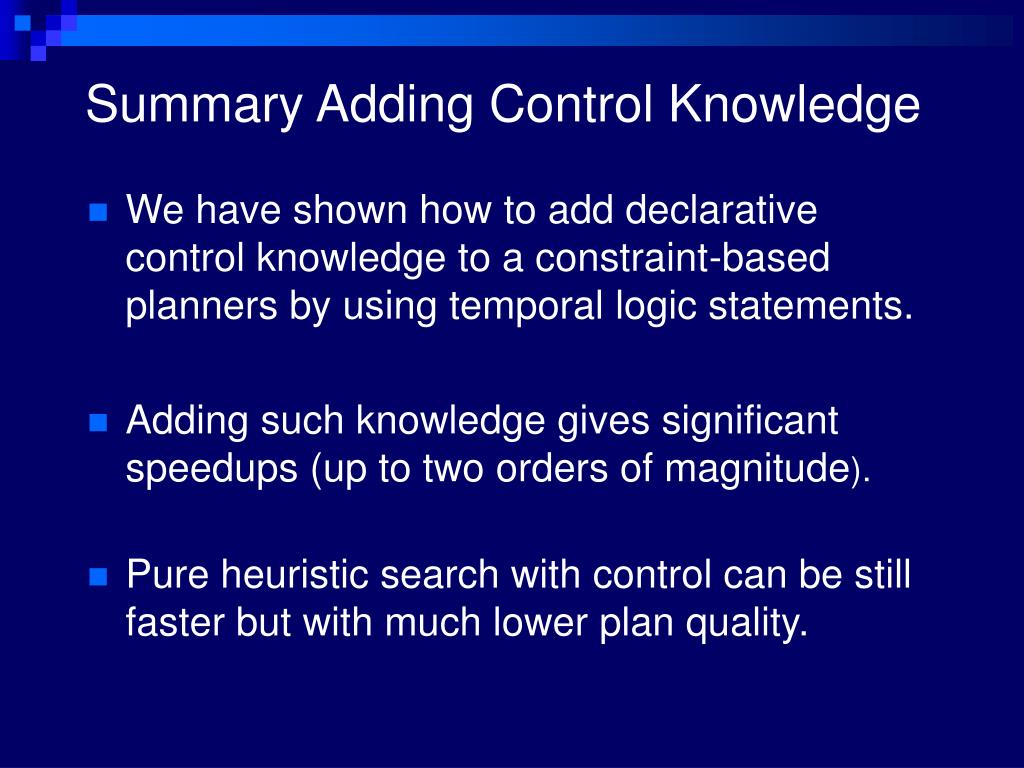 Summary Adding Control Knowledge

We have shown how to add declarative control knowledge to a constraint-based planners by using temporal logic statements.

Adding such knowledge gives significant speedups (up to two orders of magnitude).

Pure heuristic search with control can be still faster but with much lower plan quality.